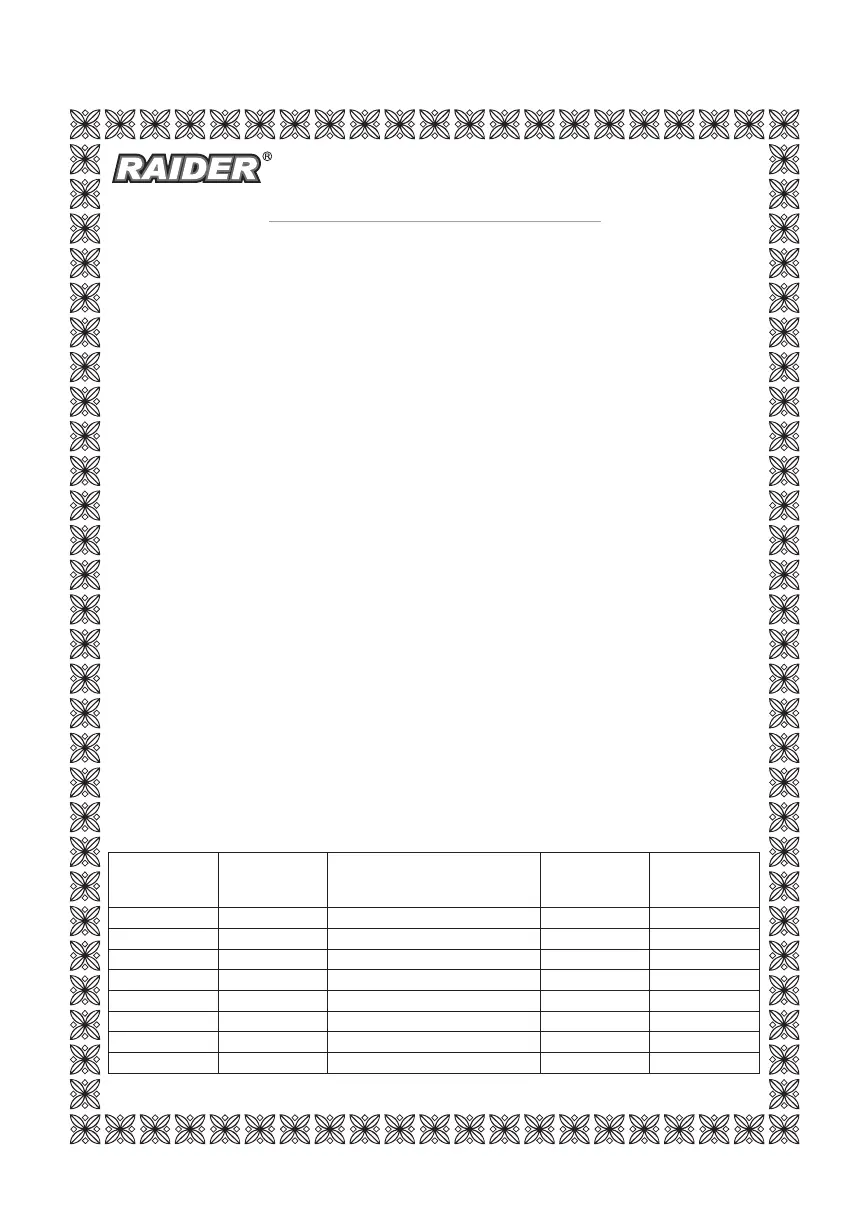 RAIDER®